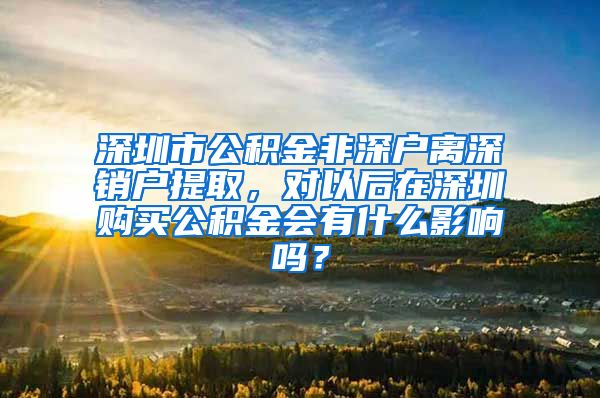 深圳市公积金非深户离深销户提取，对以后在深圳购买公积金会有什么影响吗？